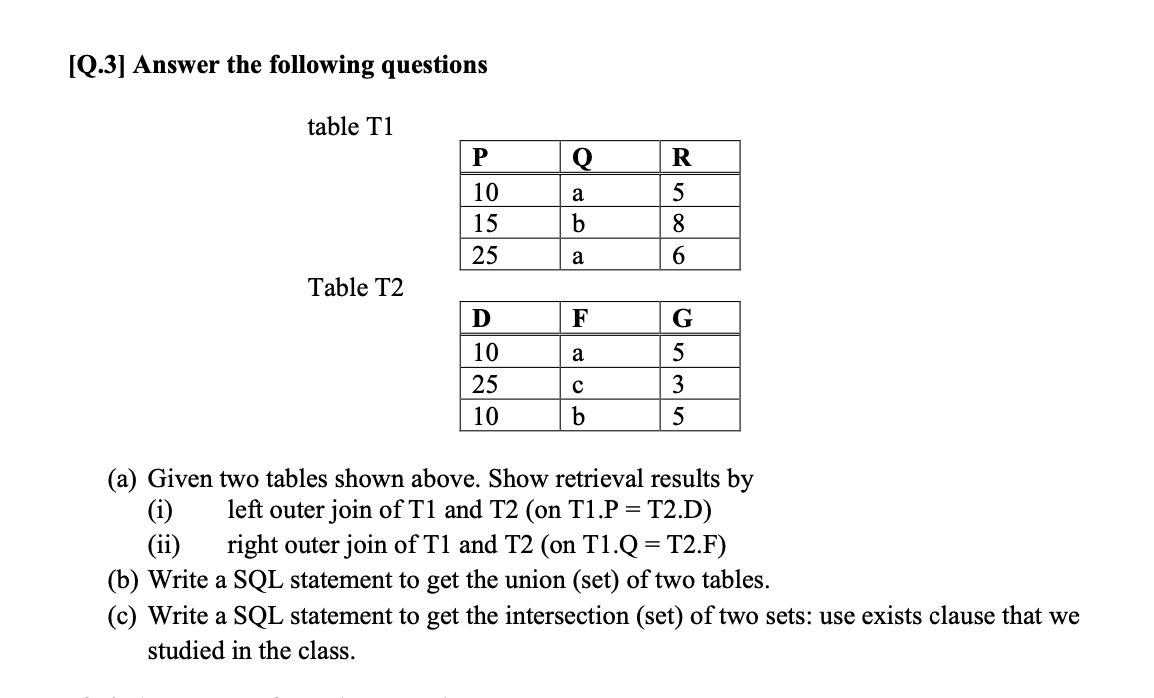 [Q.3] Answer the following questions

table T1

| P | Q | R |
|---|---|---|
| 10 | a | 5 |
| 15 | b | 8 |
| 25 | a | 6 |

Table T2

| D | F | G |
|---|---|---|
| 10 | a | 5 |
| 25 | c | 3 |
| 10 | b | 5 |

(a) Given two tables shown above. Show retrieval results by
(i) left outer join of T1 and T2 (on T1.P = T2.D)
(ii) right outer join of T1 and T2 (on T1.Q = T2.F)
(b) Write a SQL statement to get the union (set) of two tables.
(c) Write a SQL statement to get the intersection (set) of two sets: use exists clause that we studied in the class.